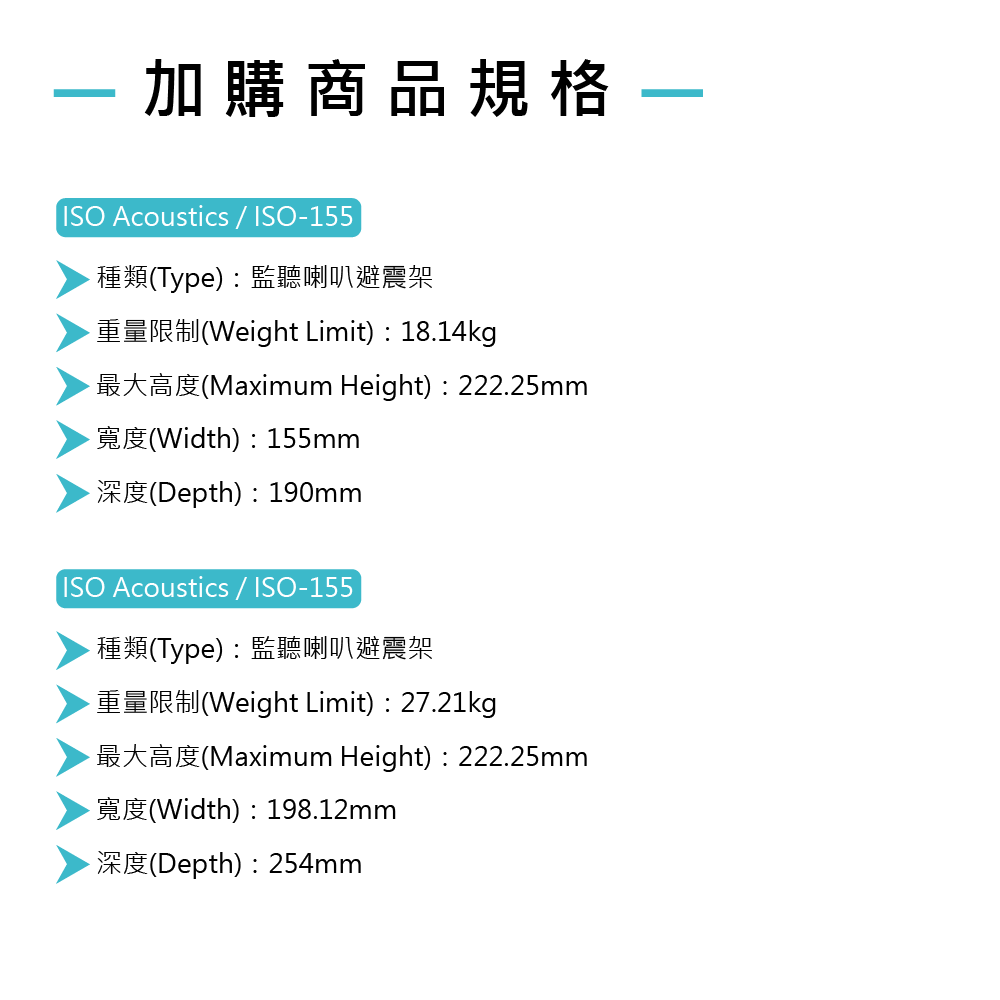 — 加購商品規格 —

ISO Acoustics / ISO-155

種類(Type)：監聽喇叭避震架

重量限制(Weight Limit)：18.14kg

最大高度(Maximum Height)：222.25mm

寬度(Width)：155mm

深度(Depth)：190mm

ISO Acoustics / ISO-155

種類(Type)：監聽喇叭避震架

重量限制(Weight Limit)：27.21kg

最大高度(Maximum Height)：222.25mm

寬度(Width)：198.12mm

深度(Depth)：254mm